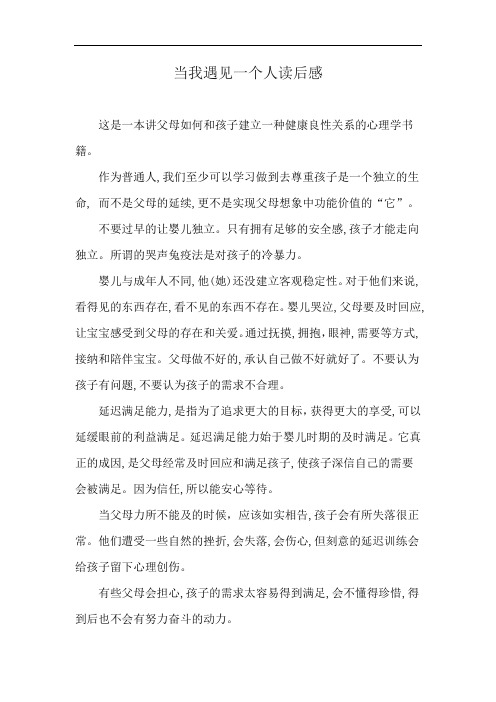 当我遇见一个人读后感

这是一本讲父母如何和孩子建立一种健康良性关系的心理学书籍。

作为普通人,我们至少可以学习做到去尊重孩子是一个独立的生命,而不是父母的延续,更不是实现父母想象中功能价值的“它”。

不要过早的让婴儿独立。只有拥有足够的安全感,孩子才能走向独立。所谓的哭声免疫法是对孩子的冷暴力。

婴儿与成年人不同,他(她)还没建立客观稳定性。对于他们来说,看得见的东西存在,看不见的东西不存在。婴儿哭泣,父母要及时回应,让宝宝感受到父母的存在和关爱。通过抚摸,拥抱,眼神,需要等方式,接纳和陪伴宝宝。父母做不好的,承认自己做不好就好了。不要认为孩子有问题,不要认为孩子的需求不合理。

延迟满足能力,是指为了追求更大的目标,获得更大的享受,可以延缓眼前的利益满足。延迟满足能力始于婴儿时期的及时满足。它真正的成因,是父母经常及时回应和满足孩子,使孩子深信自己的需要会被满足。因为信任,所以能安心等待。

当父母力所不能及的时候,应该如实相告,孩子会有所失落很正常。他们遭受一些自然的挫折,会失落,会伤心,但刻意的延迟训练会给孩子留下心理创伤。

有些父母会担心,孩子的需求太容易得到满足,会不懂得珍惜,得到后也不会有努力奋斗的动力。